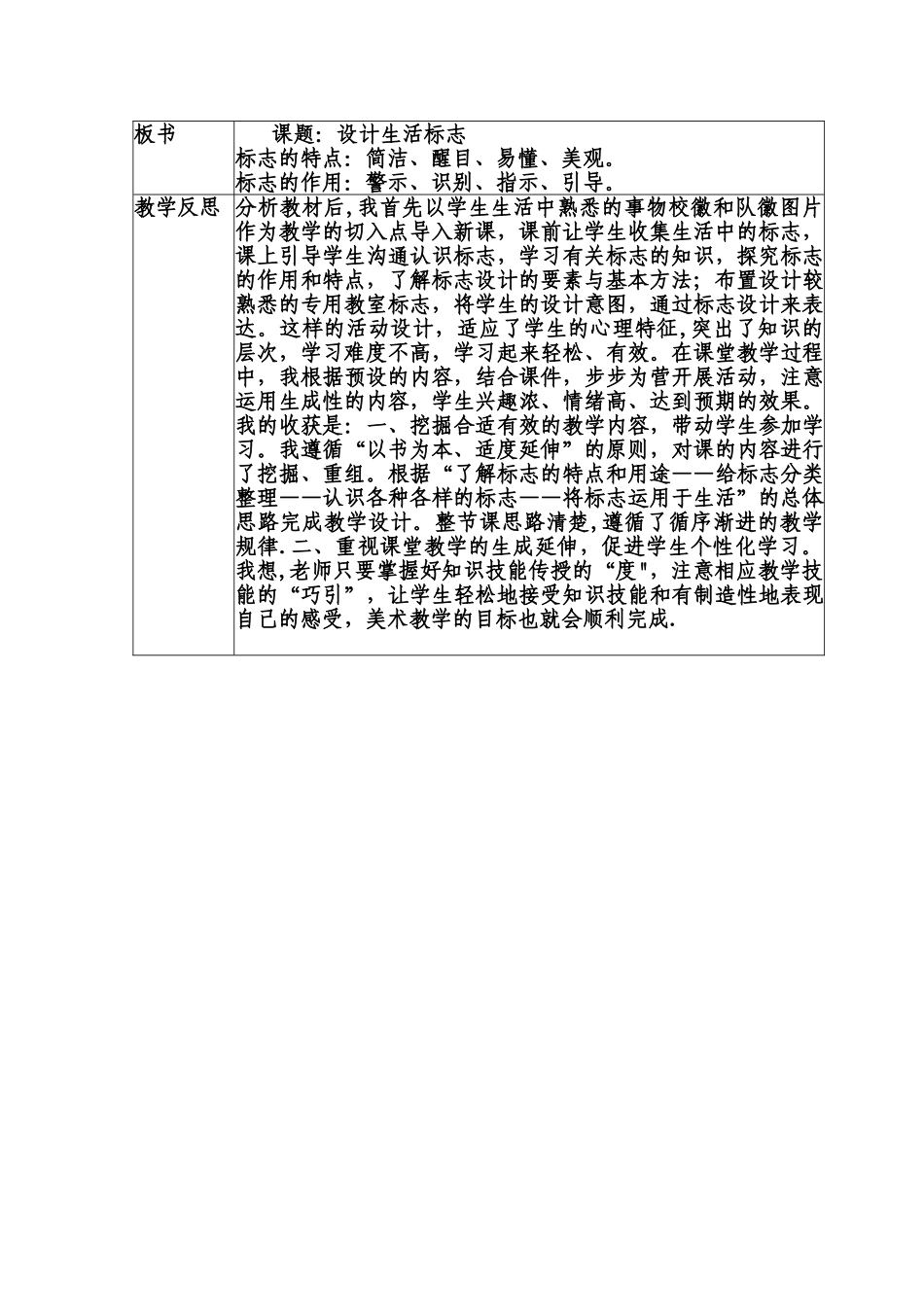 | 板书 | 课题：设计生活标志<br>标志的特点：简洁、醒目、易懂、美观。<br>标志的作用：警示、识别、指示、引导。 |
|---|---|
| 教学反思 | 分析教材后,我首先以学生生活中熟悉的事物校徽和队徽图片作为教学的切入点导入新课，课前让学生收集生活中的标志，课上引导学生沟通认识标志，学习有关标志的知识，探究标志的作用和特点，了解标志设计的要素与基本方法；布置设计较熟悉的专用教室标志，将学生的设计意图，通过标志设计来表达。这样的活动设计，适应了学生的心理特征,突出了知识的层次，学习难度不高，学习起来轻松、有效。在课堂教学过程中，我根据预设的内容，结合课件，步步为营开展活动，注意运用生成性的内容，学生兴趣浓、情绪高、达到预期的效果。我的收获是：一、挖掘合适有效的教学内容，带动学生参加学习。我遵循“以书为本、适度延伸”的原则，对课的内容进行了挖掘、重组。根据“了解标志的特点和用途——给标志分类整理——认识各种各样的标志——将标志运用于生活”的总体思路完成教学设计。整节课思路清楚,遵循了循序渐进的教学规律.二、重视课堂教学的生成延伸，促进学生个性化学习。我想,老师只要掌握好知识技能传授的“度"，注意相应教学技能的“巧引”，让学生轻松地接受知识技能和有制造性地表现自己的感受，美术教学的目标也就会顺利完成. |